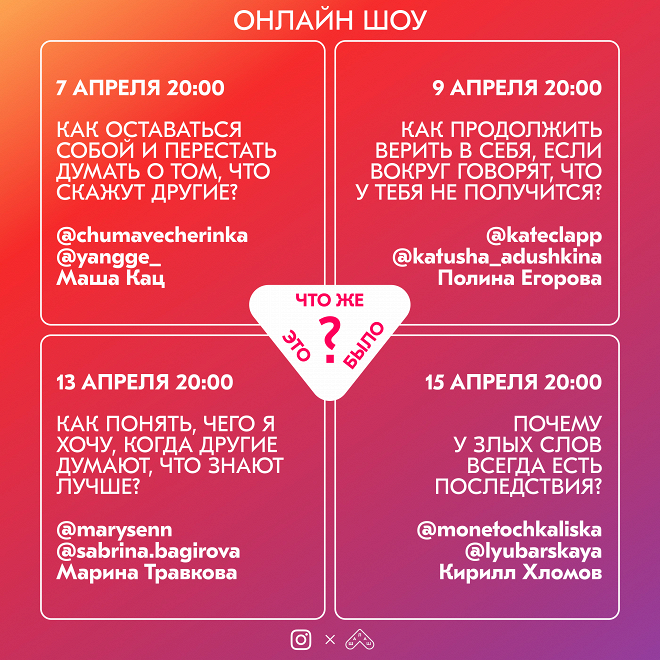 ОНЛАЙН ШОУ

7 АПРЕЛЯ 20:00

КАК ОСТАВАТЬСЯ СОБОЙ И ПЕРЕСТАТЬ ДУМАТЬ О ТОМ, ЧТО СКАЖУТ ДРУГИЕ?

@chumavecherinka
@yangge_
Маша Кац

9 АПРЕЛЯ 20:00

КАК ПРОДОЛЖИТЬ ВЕРИТЬ В СЕБЯ, ЕСЛИ ВОКРУГ ГОВОРЯТ, ЧТО У ТЕБЯ НЕ ПОЛУЧИТСЯ?

@kateclapp
@katusha_adushkina
Полина Егорова

ЧТО ЖЕ
ЭТО
?
БЫЛО

13 АПРЕЛЯ 20:00

КАК ПОНЯТЬ, ЧЕГО Я ХОЧУ, КОГДА ДРУГИЕ ДУМАЮТ, ЧТО ЗНАЮТ ЛУЧШЕ?

@marysenn
@sabrina.bagirova
Марина Травкова

15 АПРЕЛЯ 20:00

ПОЧЕМУ
У ЗЛЫХ СЛОВ
ВСЕГДА ЕСТЬ
ПОСЛЕДСТВИЯ?

@monetochkaliska
@lyubarskaya
Кирилл Хломов

×